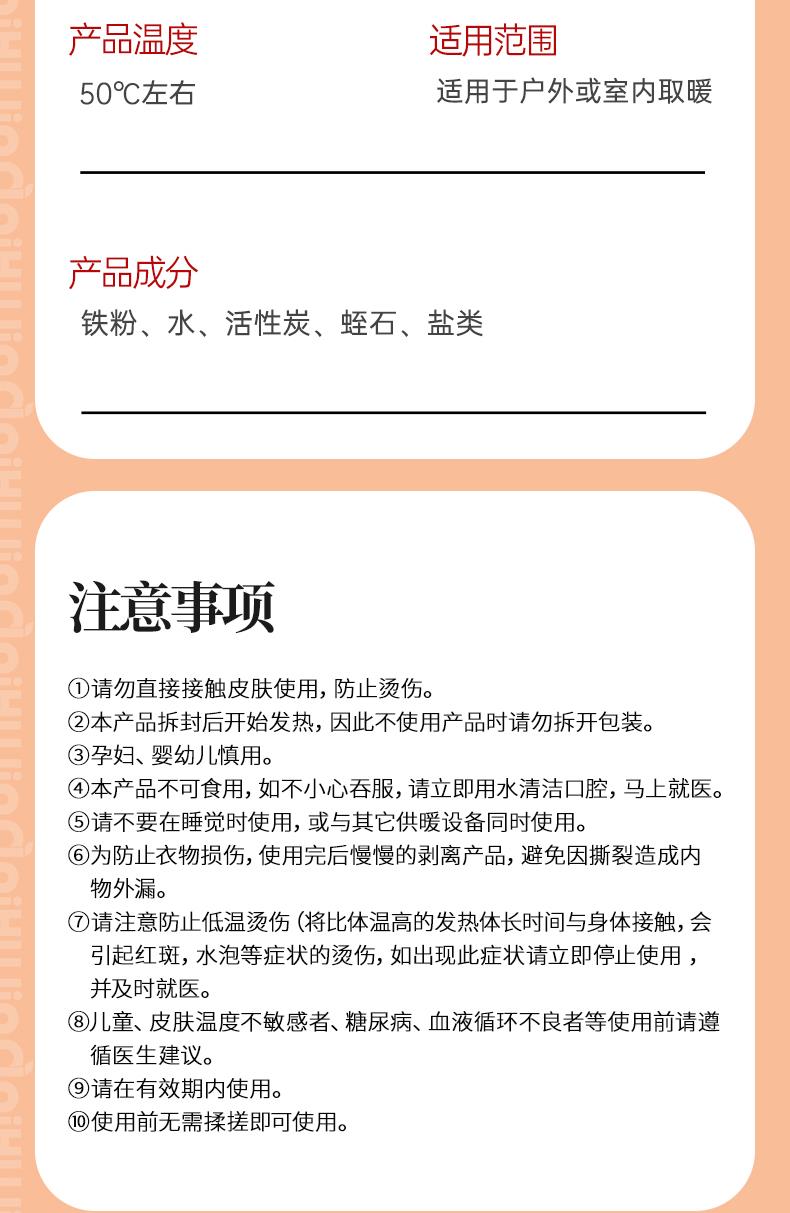 产品温度
50℃左右

适用范围
适用于户外或室内取暖

产品成分
铁粉、水、活性炭、蛭石、盐类

注意事项

①请勿直接接触皮肤使用，防止烫伤。
②本产品拆封后开始发热，因此不使用产品时请勿拆开包装。
③孕妇、婴幼儿慎用。
④本产品不可食用，如不小心吞服，请立即用水清洁口腔，马上就医。
⑤请不要在睡觉时使用，或与其它供暖设备同时使用。
⑥为防止衣物损伤，使用完后慢慢的剥离产品，避免因撕裂造成内物外漏。
⑦请注意防止低温烫伤（将比体温高的发热体长时间与身体接触，会引起红斑，水泡等症状的烫伤，如出现此症状请立即停止使用，并及时就医。
⑧儿童、皮肤温度不敏感者、糖尿病、血液循环不良者等使用前请遵循医生建议。
⑨请在有效期内使用。
⑩使用前无需揉搓即可使用。